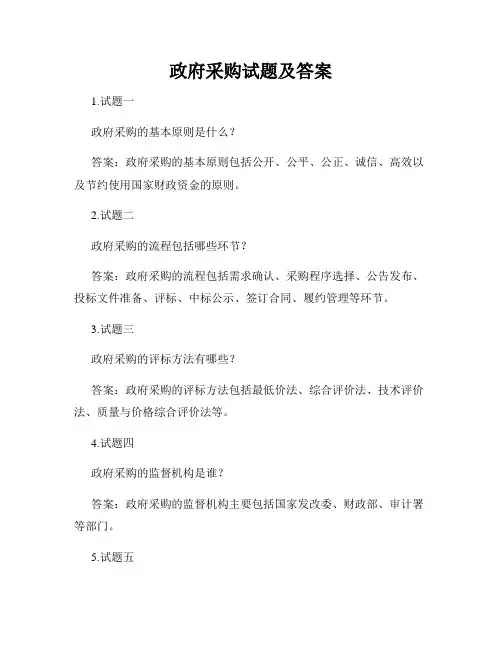 政府采购试题及答案

1.试题一

政府采购的基本原则是什么？

答案：政府采购的基本原则包括公开、公平、公正、诚信、高效以及节约使用国家财政资金的原则。

2.试题二

政府采购的流程包括哪些环节？

答案：政府采购的流程包括需求确认、采购程序选择、公告发布、投标文件准备、评标、中标公示、签订合同、履约管理等环节。

3.试题三

政府采购的评标方法有哪些？

答案：政府采购的评标方法包括最低价法、综合评价法、技术评价法、质量与价格综合评价法等。

4.试题四

政府采购的监督机构是谁？

答案：政府采购的监督机构主要包括国家发改委、财政部、审计署等部门。

5.试题五